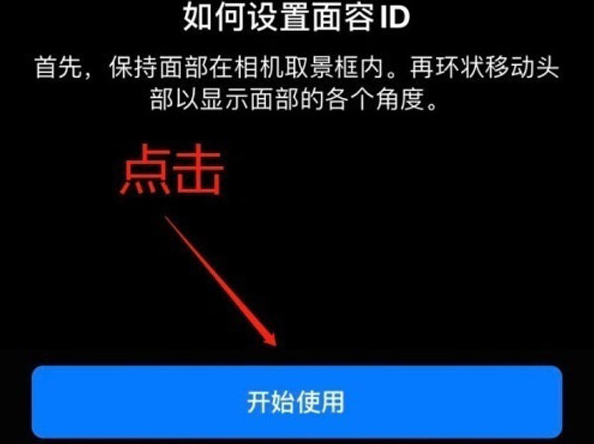 如何设置面容 ID

首先，保持面部在相机取景框内。再环状移动头部以显示面部的各个角度。

点击

开始使用